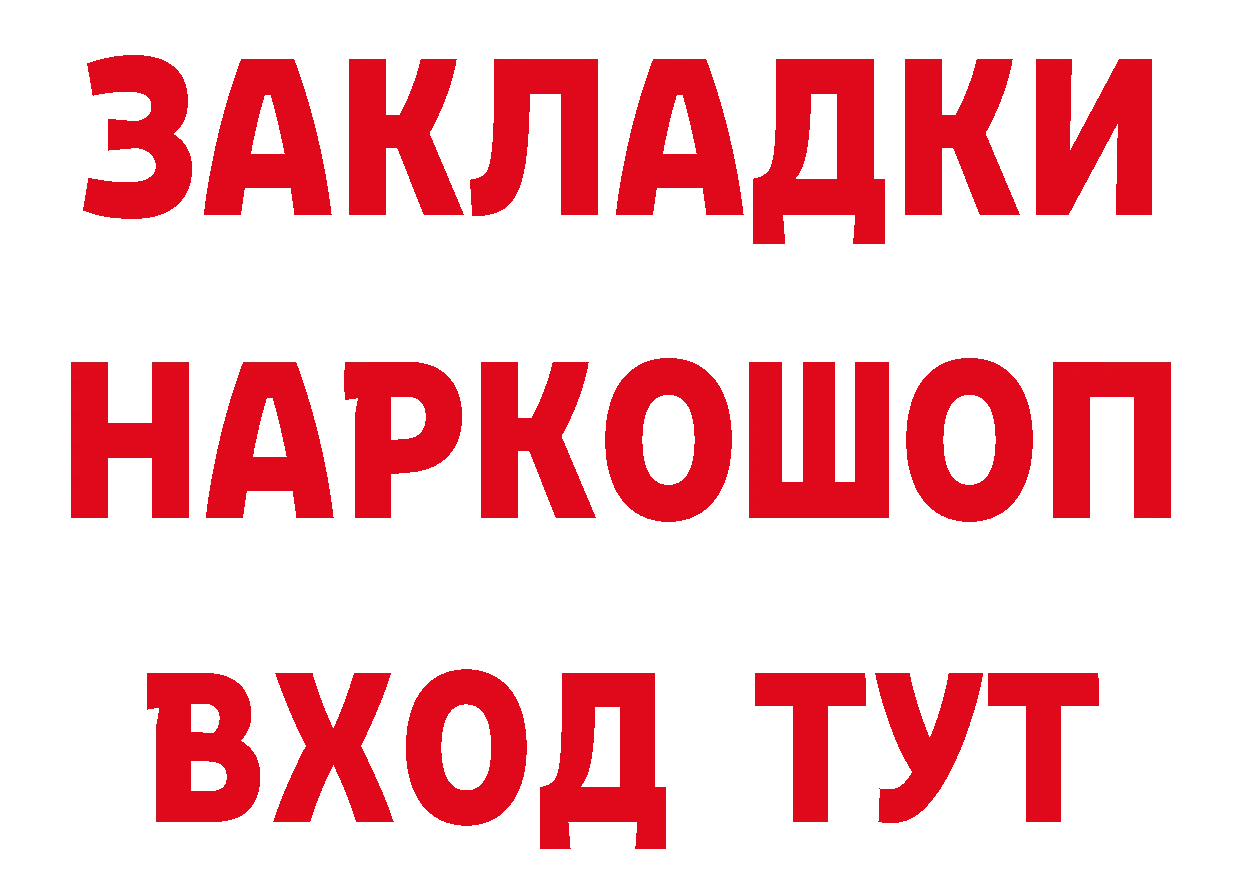 ЗАКЛАДКИ НАРКОШОП ВХОД ТУТ